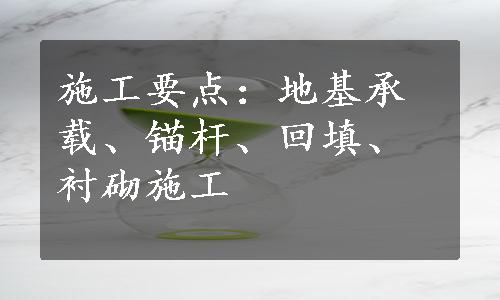 施工要点：地基承载、锚杆、回填、衬砌施工